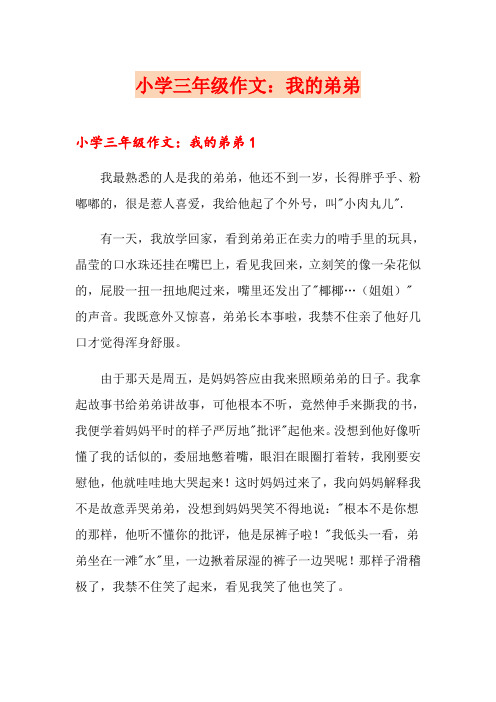 小学三年级作文：我的弟弟

小学三年级作文：我的弟弟1

我最熟悉的人是我的弟弟，他还不到一岁，长得胖乎乎、粉嘟嘟的，很是惹人喜爱，我给他起了个外号，叫"小肉丸儿".

有一天，我放学回家，看到弟弟正在卖力的啃手里的玩具，晶莹的口水珠还挂在嘴巴上，看见我回来，立刻笑的像一朵花似的，屁股一扭一扭地爬过来，嘴里还发出了"椰椰…（姐姐）"的声音。我既意外又惊喜，弟弟长本事啦，我禁不住亲了他好几口才觉得浑身舒服。

由于那天是周五，是妈妈答应由我来照顾弟弟的日子。我拿起故事书给弟弟讲故事，可他根本不听，竟然伸手来撕我的书，我便学着妈妈平时的样子严厉地"批评"起他来。没想到他好像听懂了我的话似的，委屈地憋着嘴，眼泪在眼圈打着转，我刚要安慰他，他就哇哇地大哭起来！这时妈妈过来了，我向妈妈解释我不是故意弄哭弟弟，没想到妈妈哭笑不得地说："根本不是你想的那样，他听不懂你的批评，他是尿裤子啦！"我低头一看，弟弟坐在一滩"水"里，一边揪着尿湿的裤子一边哭呢！那样子滑稽极了，我禁不住笑了起来，看见我笑了他也笑了。